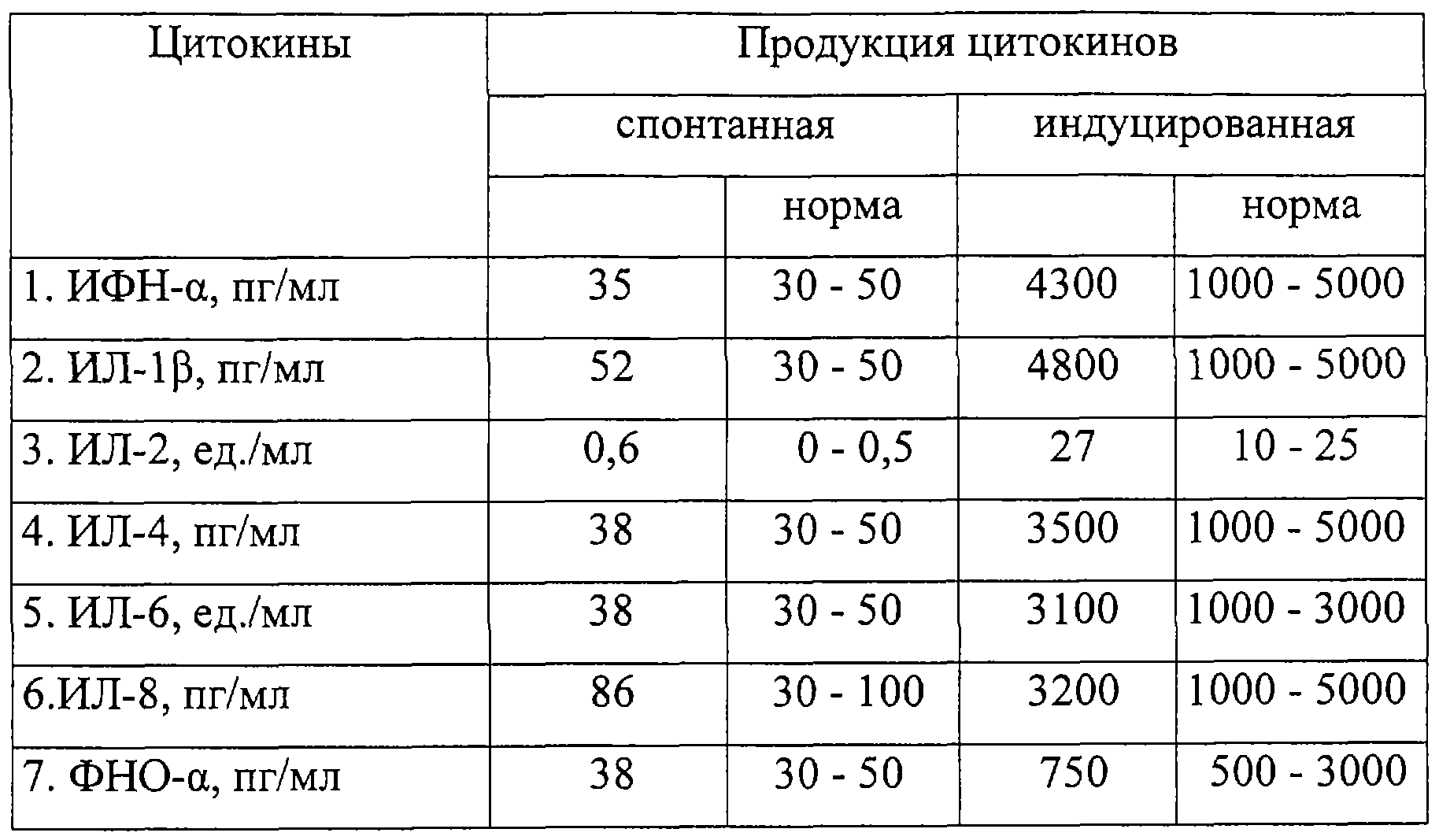 | Цитокины | Продукция цитокинов | | | |
|---|---|---|---|---|
| | спонтанная | | индуцированная | |
| | | норма | | норма |
| 1. ИФН-α, пг/мл | 35 | 30 - 50 | 4300 | 1000 - 5000 |
| 2. ИЛ-1β, пг/мл | 52 | 30 - 50 | 4800 | 1000 - 5000 |
| 3. ИЛ-2, ед./мл | 0,6 | 0 - 0,5 | 27 | 10 - 25 |
| 4. ИЛ-4, пг/мл | 38 | 30 - 50 | 3500 | 1000 - 5000 |
| 5. ИЛ-6, ед./мл | 38 | 30 - 50 | 3100 | 1000 - 3000 |
| 6.ИЛ-8, пг/мл | 86 | 30 - 100 | 3200 | 1000 - 5000 |
| 7. ФНО-α, пг/мл | 38 | 30 - 50 | 750 | 500 - 3000 |